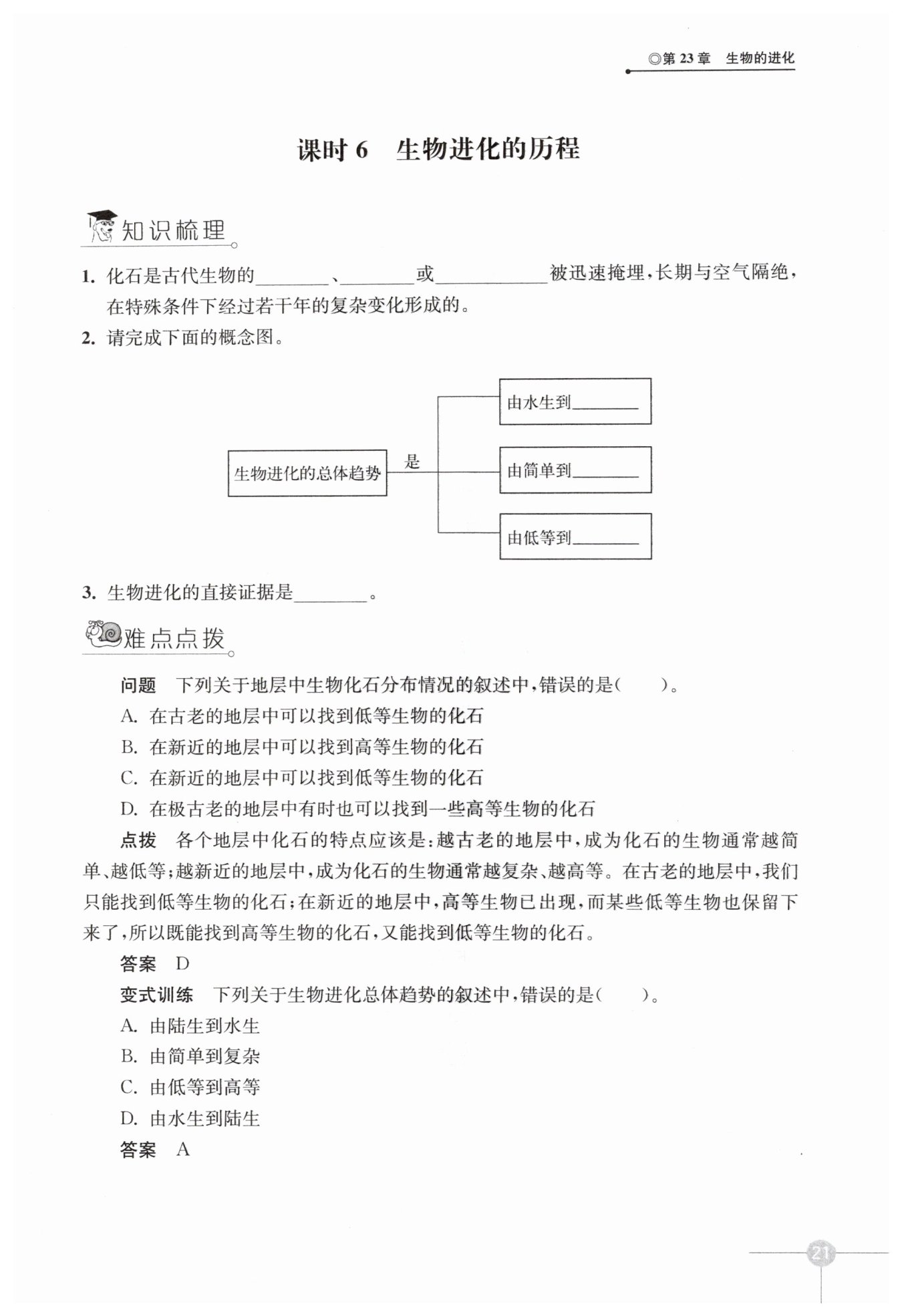 ◎第 23 章　生物的进化

课时 6　生物进化的历程

知识梳理

1. 化石是古代生物的________、________或____________被迅速掩埋，长期与空气隔绝，在特殊条件下经过若干年的复杂变化形成的。

2. 请完成下面的概念图。

生物进化的总体趋势

是

由水生到________

由简单到________

由低等到________

3. 生物进化的直接证据是________。

难点点拨

问题　下列关于地层中生物化石分布情况的叙述中，错误的是（　　）。

A. 在古老的地层中可以找到低等生物的化石

B. 在新近的地层中可以找到高等生物的化石

C. 在新近的地层中可以找到低等生物的化石

D. 在极古老的地层中有时也可以找到一些高等生物的化石

点拨　各个地层中化石的特点应该是：越古老的地层中，成为化石的生物通常越简单、越低等；越新近的地层中，成为化石的生物通常越复杂、越高等。在古老的地层中，我们只能找到低等生物的化石；在新近的地层中，高等生物已出现，而某些低等生物也保留下来了，所以既能找到高等生物的化石，又能找到低等生物的化石。

答案　D

变式训练　下列关于生物进化总体趋势的叙述中，错误的是（　　）。

A. 由陆生到水生

B. 由简单到复杂

C. 由低等到高等

D. 由水生到陆生

答案　A

21